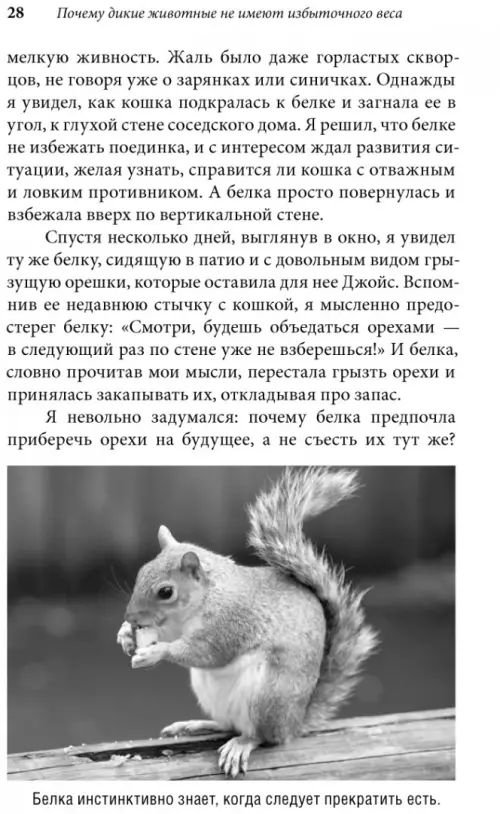 28 Почему дикие животные не имеют избыточного веса

мелкую живность. Жаль было даже горластых скворцов, не говоря уже о зарянках или синичках. Однажды я увидел, как кошка подкралась к белке и загнала ее в угол, к глухой стене соседского дома. Я решил, что белке не избежать поединка, и с интересом ждал развития ситуации, желая узнать, справится ли кошка с отважным и ловким противником. А белка просто повернулась и взбежала вверх по вертикальной стене.

Спустя несколько дней, выглянув в окно, я увидел ту же белку, сидящую в патио и с довольным видом грызущую орешки, которые оставила для нее Джойс. Вспомнив ее недавнюю стычку с кошкой, я мысленно предостерег белку: «Смотри, будешь объедаться орехами — в следующий раз по стене уже не взберешься!» И белка, словно прочитав мои мысли, перестала грызть орехи и принялась закапывать их, откладывая про запас.

Я невольно задумался: почему белка предпочла приберечь орехи на будущее, а не съесть их тут же?

Белка инстинктивно знает, когда следует прекратить есть.